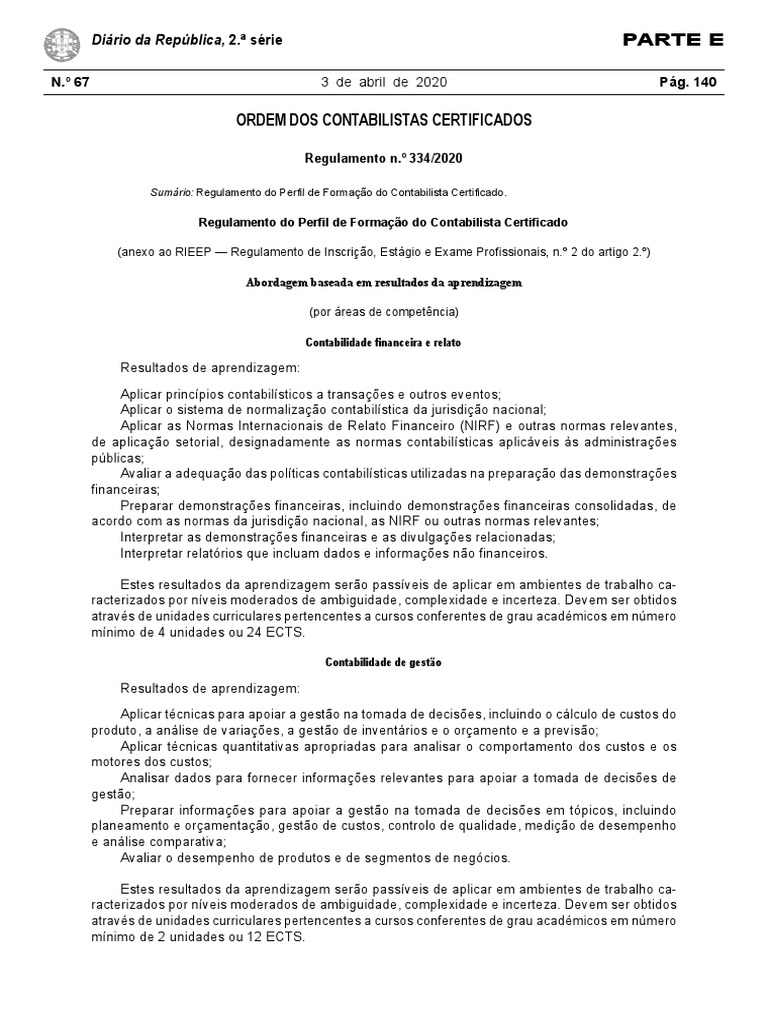 Diário da República, 2.ª série

PARTE E

N.º 67 3 de abril de 2020 Pág. 140

ORDEM DOS CONTABILISTAS CERTIFICADOS

Regulamento n.º 334/2020

Sumário: Regulamento do Perfil de Formação do Contabilista Certificado.

Regulamento do Perfil de Formação do Contabilista Certificado

(anexo ao RIEEP — Regulamento de Inscrição, Estágio e Exame Profissionais, n.º 2 do artigo 2.º)

Abordagem baseada em resultados da aprendizagem

(por áreas de competência)

Contabilidade financeira e relato

Resultados de aprendizagem:

Aplicar princípios contabilísticos a transações e outros eventos;
Aplicar o sistema de normalização contabilística da jurisdição nacional;
Aplicar as Normas Internacionais de Relato Financeiro (NIRF) e outras normas relevantes, de aplicação setorial, designadamente as normas contabilísticas aplicáveis às administrações públicas;
Avaliar a adequação das políticas contabilísticas utilizadas na preparação das demonstrações financeiras;
Preparar demonstrações financeiras, incluindo demonstrações financeiras consolidadas, de acordo com as normas da jurisdição nacional, as NIRF ou outras normas relevantes;
Interpretar as demonstrações financeiras e as divulgações relacionadas;
Interpretar relatórios que incluam dados e informações não financeiros.

Estes resultados da aprendizagem serão passíveis de aplicar em ambientes de trabalho caracterizados por níveis moderados de ambiguidade, complexidade e incerteza. Devem ser obtidos através de unidades curriculares pertencentes a cursos conferentes de grau académicos em número mínimo de 4 unidades ou 24 ECTS.

Contabilidade de gestão

Resultados de aprendizagem:

Aplicar técnicas para apoiar a gestão na tomada de decisões, incluindo o cálculo de custos do produto, a análise de variações, a gestão de inventários e o orçamento e a previsão;
Aplicar técnicas quantitativas apropriadas para analisar o comportamento dos custos e os motores dos custos;
Analisar dados para fornecer informações relevantes para apoiar a tomada de decisões de gestão;
Preparar informações para apoiar a gestão na tomada de decisões em tópicos, incluindo planeamento e orçamentação, gestão de custos, controlo de qualidade, medição de desempenho e análise comparativa;
Avaliar o desempenho de produtos e de segmentos de negócios.

Estes resultados da aprendizagem serão passíveis de aplicar em ambientes de trabalho caracterizados por níveis moderados de ambiguidade, complexidade e incerteza. Devem ser obtidos através de unidades curriculares pertencentes a cursos conferentes de grau académicos em número mínimo de 2 unidades ou 12 ECTS.